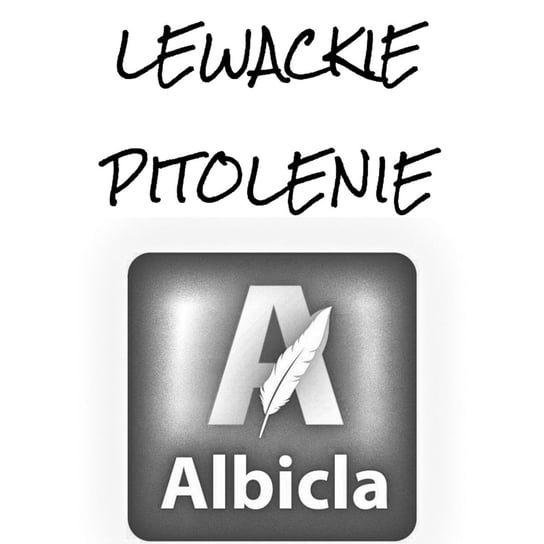 LEWACKIE
PITOLENIE

A
Albicla